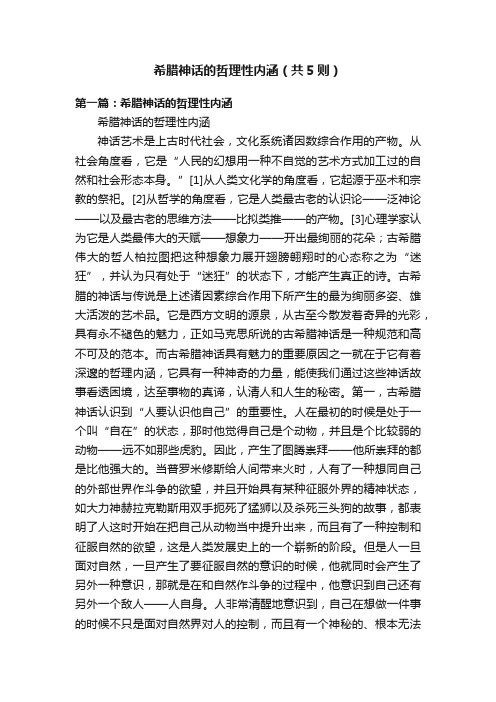 希腊神话的哲理性内涵（共5则）

第一篇：希腊神话的哲理性内涵

希腊神话的哲理性内涵

神话艺术是上古时代社会，文化系统诸因数综合作用的产物。从社会角度看，它是“人民的幻想用一种不自觉的艺术方式加工过的自然和社会形态本身。”[1]从人类文化学的角度看，它起源于巫术和宗教的祭祀。[2]从哲学的角度看，它是人类最古老的认识论——泛神论——以及最古老的思维方法——比拟类推——的产物。[3]心理学家认为它是人类最伟大的天赋——想象力——开出最绚丽的花朵；古希腊伟大的哲人柏拉图把这种想象力展开翅膀翱翔时的心态称之为“迷狂”，并认为只有处于“迷狂”的状态下，才能产生真正的诗。古希腊的神话与传说是上述诸因素综合作用下所产生的最为绚丽多姿、雄大活泼的艺术品。它是西方文明的源泉，从古至今散发着奇异的光彩，具有永不褪色的魅力，正如马克思所说的古希腊神话是一种规范和高不可及的范本。而古希腊神话具有魅力的重要原因之一就在于它有着深邃的哲理内涵，它具有一种神奇的力量，能使我们通过这些神话故事看透困境，达至事物的真谛，认清人和人生的秘密。第一，古希腊神话认识到“人要认识他自己”的重要性。人在最初的时候是处于一个叫“自在”的状态，那时他觉得自己是个动物，并且是个比较弱的动物——远不如那些虎豹。因此，产生了图腾崇拜——他所崇拜的都是比他强大的。当普罗米修斯给人间带来火时，人有了一种想同自己的外部世界作斗争的欲望，并且开始具有某种征服外界的精神状态，如大力神赫拉克勒斯用双手扼死了猛狮以及杀死三头狗的故事，都表明了人这时开始在把自己从动物当中提升出来，而且有了一种控制和征服自然的欲望，这是人类发展史上的一个崭新的阶段。但是人一旦面对自然，一旦产生了要征服自然的意识的时候，他就同时会产生了另外一种意识，那就是在和自然作斗争的过程中，他意识到自己还有另外一个敌人——人自身。人非常清醒地意识到，自己在想做一件事的时候不只是面对自然界对人的控制，而且有一个神秘的、根本无法